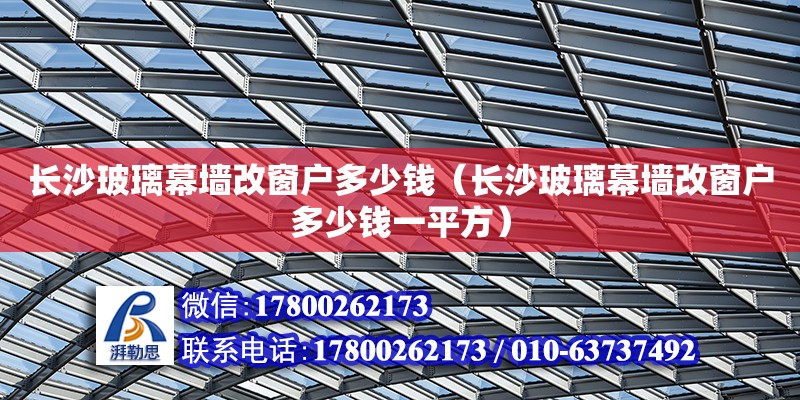 长沙玻璃幕墙改窗户多少钱（长沙玻璃幕墙改窗户多少钱一平方）

湃勒思

微信：17800262173

联系电话：17800262173 / 010-63737492